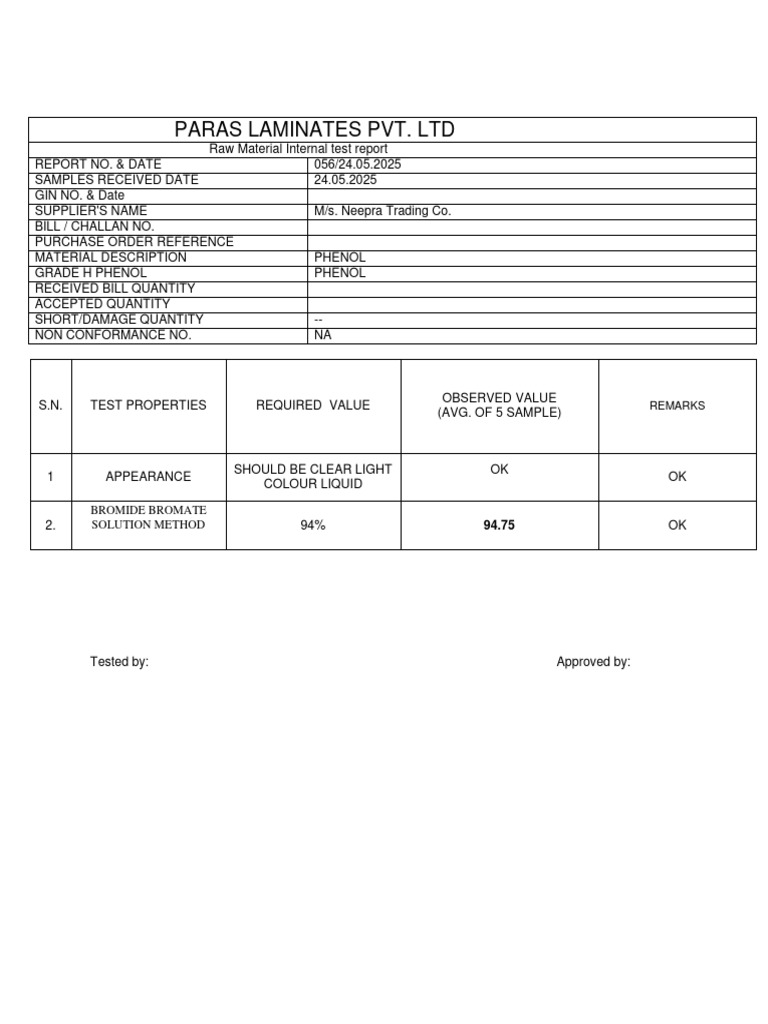 PARAS LAMINATES PVT. LTD

Raw Material Internal test report

| | |
|---|---|
| REPORT NO. & DATE | 056/24.05.2025 |
| SAMPLES RECEIVED DATE | 24.05.2025 |
| GIN NO. & Date | |
| SUPPLIER'S NAME | M/s. Neepra Trading Co. |
| BILL / CHALLAN NO. | |
| PURCHASE ORDER REFERENCE | |
| MATERIAL DESCRIPTION | PHENOL |
| GRADE H PHENOL | PHENOL |
| RECEIVED BILL QUANTITY | |
| ACCEPTED QUANTITY | |
| SHORT/DAMAGE QUANTITY | -- |
| NON CONFORMANCE NO. | NA |

| S.N. | TEST PROPERTIES | REQUIRED VALUE | OBSERVED VALUE (AVG. OF 5 SAMPLE) | REMARKS |
|---|---|---|---|---|
| 1 | APPEARANCE | SHOULD BE CLEAR LIGHT COLOUR LIQUID | OK | OK |
| 2. | BROMIDE BROMATE SOLUTION METHOD | 94% | 94.75 | OK |

Tested by:

Approved by: